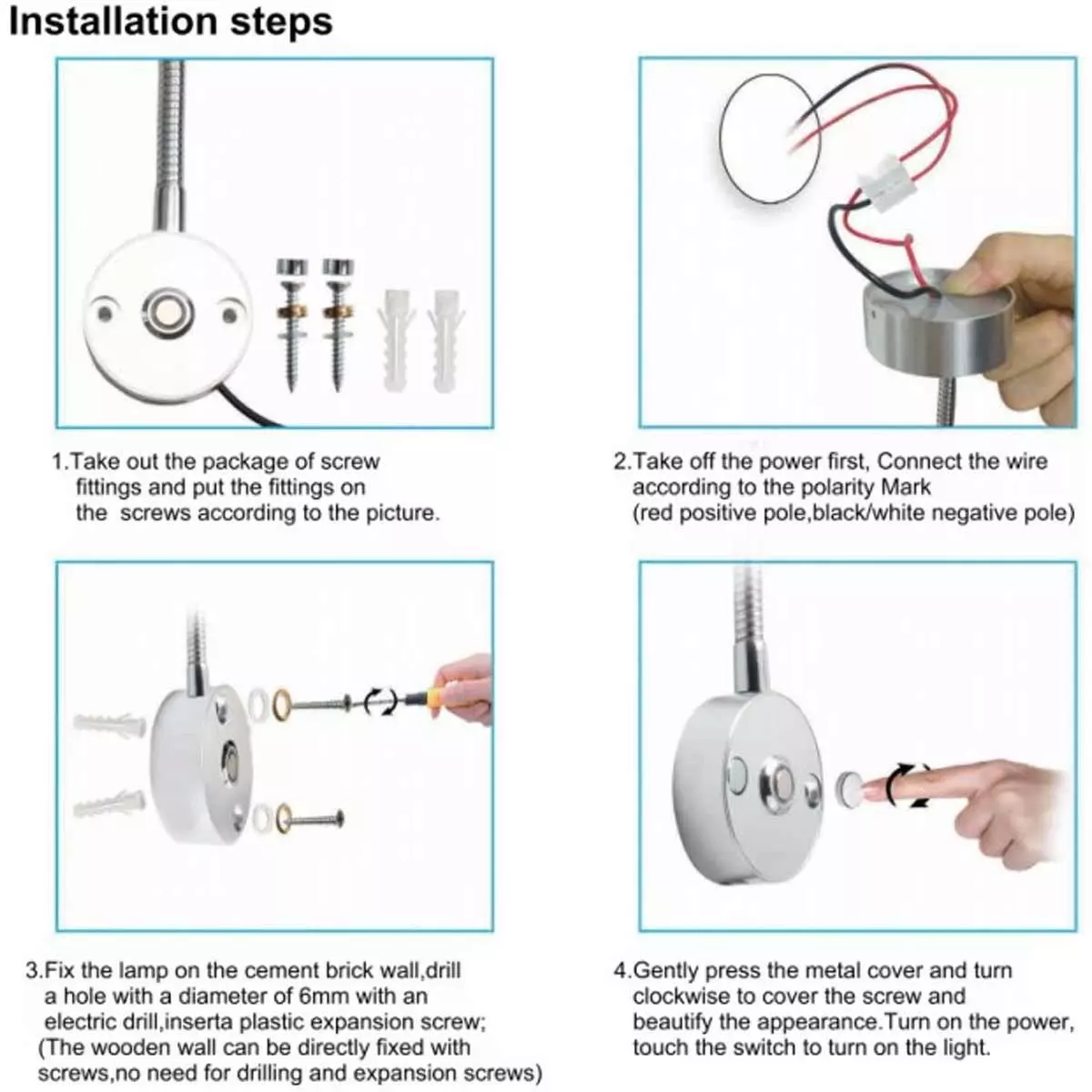 Installation steps

1.Take out the package of screw fittings and put the fittings on the screws according to the picture.

2.Take off the power first, Connect the wire according to the polarity Mark (red positive pole,black/white negative pole)

3.Fix the lamp on the cement brick wall,drill a hole with a diameter of 6mm with an electric drill,inserta plastic expansion screw; (The wooden wall can be directly fixed with screws,no need for drilling and expansion screws)

4.Gently press the metal cover and turn clockwise to cover the screw and beautify the appearance.Turn on the power, touch the switch to turn on the light.